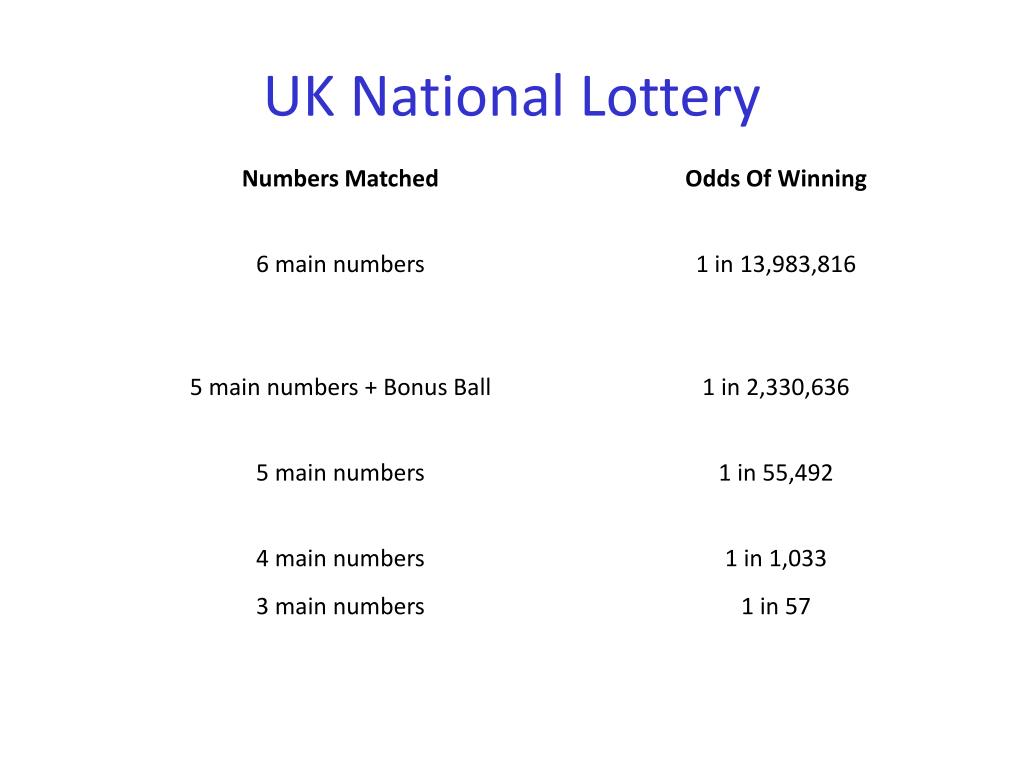 UK National Lottery

| Numbers Matched | Odds Of Winning |
|---|---|
| 6 main numbers | 1 in 13,983,816 |
| 5 main numbers + Bonus Ball | 1 in 2,330,636 |
| 5 main numbers | 1 in 55,492 |
| 4 main numbers | 1 in 1,033 |
| 3 main numbers | 1 in 57 |